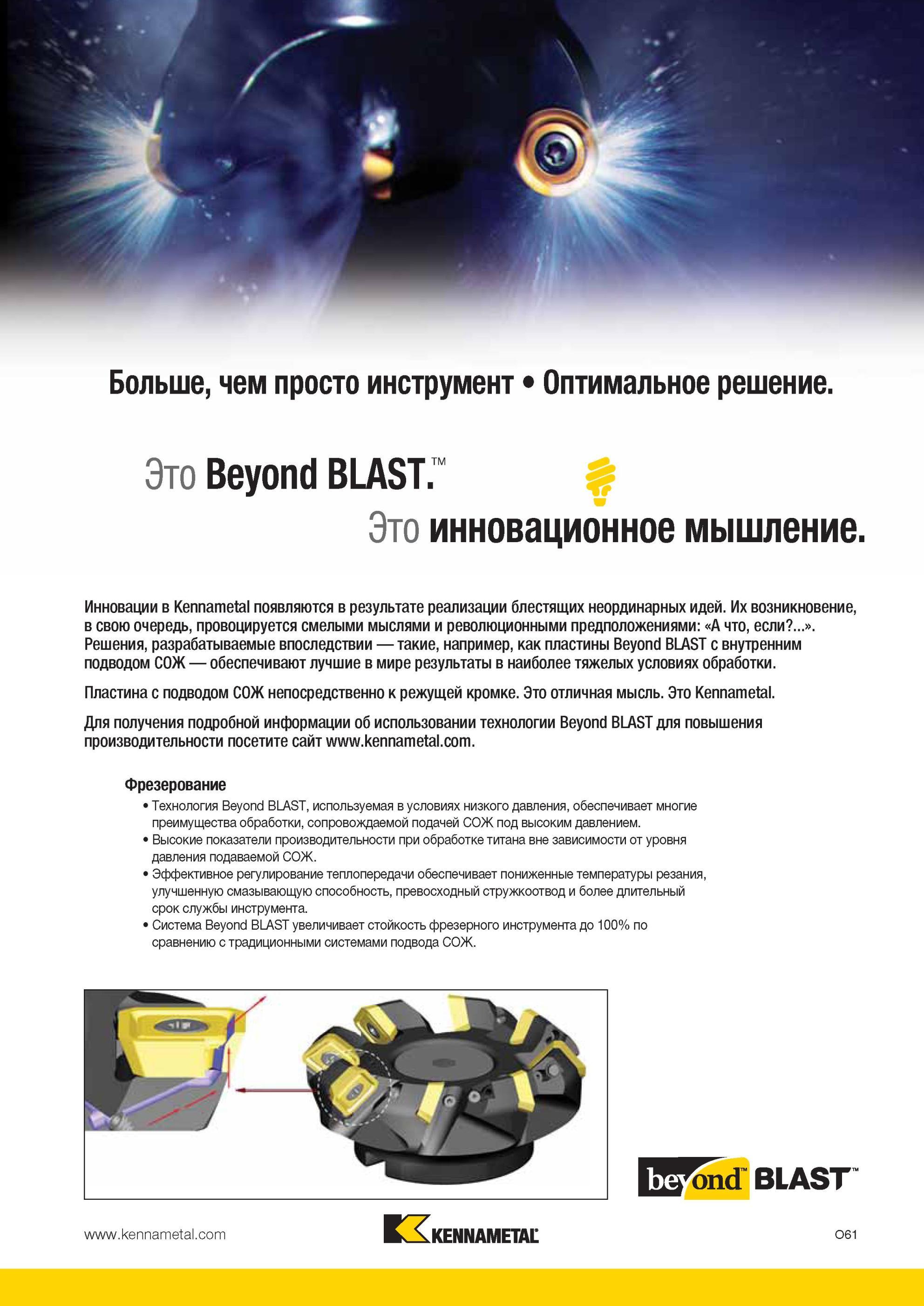 Больше, чем просто инструмент • Оптимальное решение.

Это Beyond BLAST.™

Это инновационное мышление.

Инновации в Kennametal появляются в результате реализации блестящих неординарных идей. Их возникновение, в свою очередь, провоцируется смелыми мыслями и революционными предположениями: «А что, если?...». Решения, разрабатываемые впоследствии — такие, например, как пластины Beyond BLAST с внутренним подводом СОЖ — обеспечивают лучшие в мире результаты в наиболее тяжелых условиях обработки.

Пластина с подводом СОЖ непосредственно к режущей кромке. Это отличная мысль. Это Kennametal.

Для получения подробной информации об использовании технологии Beyond BLAST для повышения производительности посетите сайт www.kennametal.com.

Фрезерование
• Технология Beyond BLAST, используемая в условиях низкого давления, обеспечивает многие преимущества обработки, сопровождаемой подачей СОЖ под высоким давлением.
• Высокие показатели производительности при обработке титана вне зависимости от уровня давления подаваемой СОЖ.
• Эффективное регулирование теплопередачи обеспечивает пониженные температуры резания, улучшенную смазывающую способность, превосходный стружкоотвод и более длительный срок службы инструмента.
• Система Beyond BLAST увеличивает стойкость фрезерного инструмента до 100% по сравнению с традиционными системами подвода СОЖ.

beyond™ BLAST™

www.kennametal.com

KENNAMETAL

O61